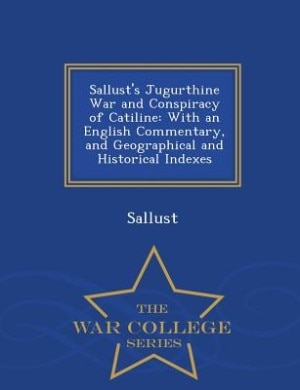 Sallust's Jugurthine War and Conspiracy of Catiline: With an English Commentary, and Geographical and Historical Indexes

Sallust

THE
WAR COLLEGE
SERIES